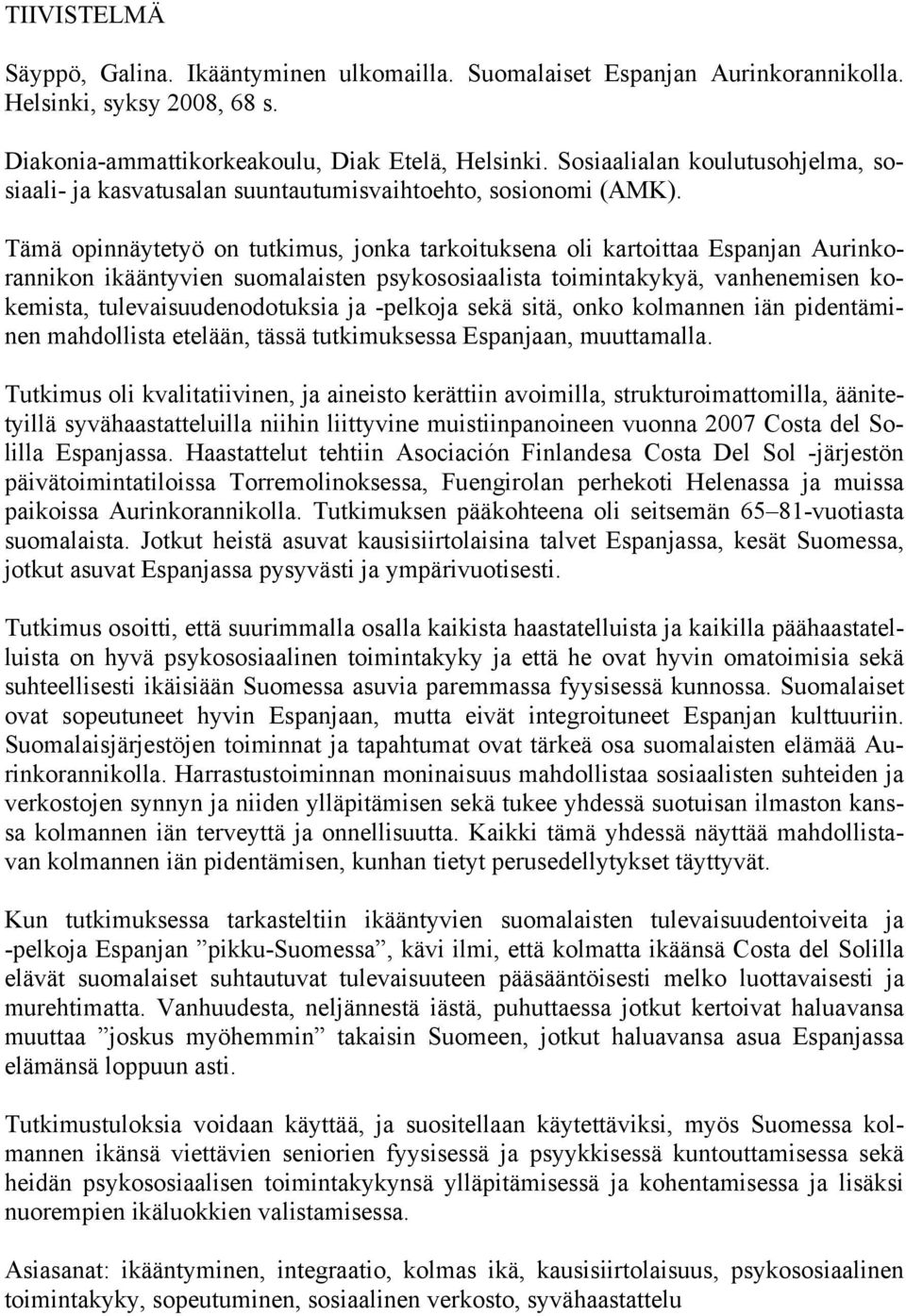 TIIVISTELMÄ

Säyppö, Galina. Ikääntyminen ulkomailla. Suomalaiset Espanjan Aurinkorannikolla. Helsinki, syksy 2008, 68 s.

Diakonia-ammattikorkeakoulu, Diak Etelä, Helsinki. Sosiaalialan koulutusohjelma, sosiaali- ja kasvatusalan suuntautumisvaihtoehto, sosionomi (AMK).

Tämä opinnäytetyö on tutkimus, jonka tarkoituksena oli kartoittaa Espanjan Aurinkorannikon ikääntyvien suomalaisten psykososiaalista toimintakykyä, vanhenemisen kokemista, tulevaisuudenodotuksia ja -pelkoja sekä sitä, onko kolmannen iän pidentäminen mahdollista etelään, tässä tutkimuksessa Espanjaan, muuttamalla.

Tutkimus oli kvalitatiivinen, ja aineisto kerättiin avoimilla, strukturoimattomilla, äänitetyillä syvähaastatteluilla niihin liittyvine muistiinpanoineen vuonna 2007 Costa del Solilla Espanjassa. Haastattelut tehtiin Asociación Finlandesa Costa Del Sol -järjestön päivätoimintatiloissa Torremolinoksessa, Fuengirolan perhekoti Helenassa ja muissa paikoissa Aurinkorannikolla. Tutkimuksen pääkohteena oli seitsemän 65–81-vuotiasta suomalaista. Jotkut heistä asuvat kausisiirtolaisina talvet Espanjassa, kesät Suomessa, jotkut asuvat Espanjassa pysyvästi ja ympärivuotisesti.

Tutkimus osoitti, että suurimmalla osalla kaikista haastatelluista ja kaikilla päähaastatelluista on hyvä psykososiaalinen toimintakyky ja että he ovat hyvin omatoimisia sekä suhteellisesti ikäisiään Suomessa asuvia paremmassa fyysisessä kunnossa. Suomalaiset ovat sopeutuneet hyvin Espanjaan, mutta eivät integroituneet Espanjan kulttuuriin. Suomalaisjärjestöjen toiminnat ja tapahtumat ovat tärkeä osa suomalaisten elämää Aurinkorannikolla. Harrastustoiminnan moninaisuus mahdollistaa sosiaalisten suhteiden ja verkostojen synnyn ja niiden ylläpitämisen sekä tukee yhdessä suotuisan ilmaston kanssa kolmannen iän terveyttä ja onnellisuutta. Kaikki tämä yhdessä näyttää mahdollistavan kolmannen iän pidentämisen, kunhan tietyt perusedellytykset täyttyvät.

Kun tutkimuksessa tarkasteltiin ikääntyvien suomalaisten tulevaisuudentoiveita ja -pelkoja Espanjan ”pikku-Suomessa”, kävi ilmi, että kolmatta ikäänsä Costa del Solilla elävät suomalaiset suhtautuvat tulevaisuuteen pääsääntöisesti melko luottavaisesti ja murehtimatta. Vanhuudesta, neljännestä iästä, puhuttaessa jotkut kertoivat haluavansa muuttaa ”joskus myöhemmin” takaisin Suomeen, jotkut haluavansa asua Espanjassa elämänsä loppuun asti.

Tutkimustuloksia voidaan käyttää, ja suositellaan käytettäviksi, myös Suomessa kolmannen ikänsä viettävien seniorien fyysisessä ja psyykkisessä kuntouttamisessa sekä heidän psykososiaalisen toimintakykynsä ylläpitämisessä ja kohentamisessa ja lisäksi nuorempien ikäluokkien valistamisessa.

Asiasanat: ikääntyminen, integraatio, kolmas ikä, kausisiirtolaisuus, psykososiaalinen toimintakyky, sopeutuminen, sosiaalinen verkosto, syvähaastattelu